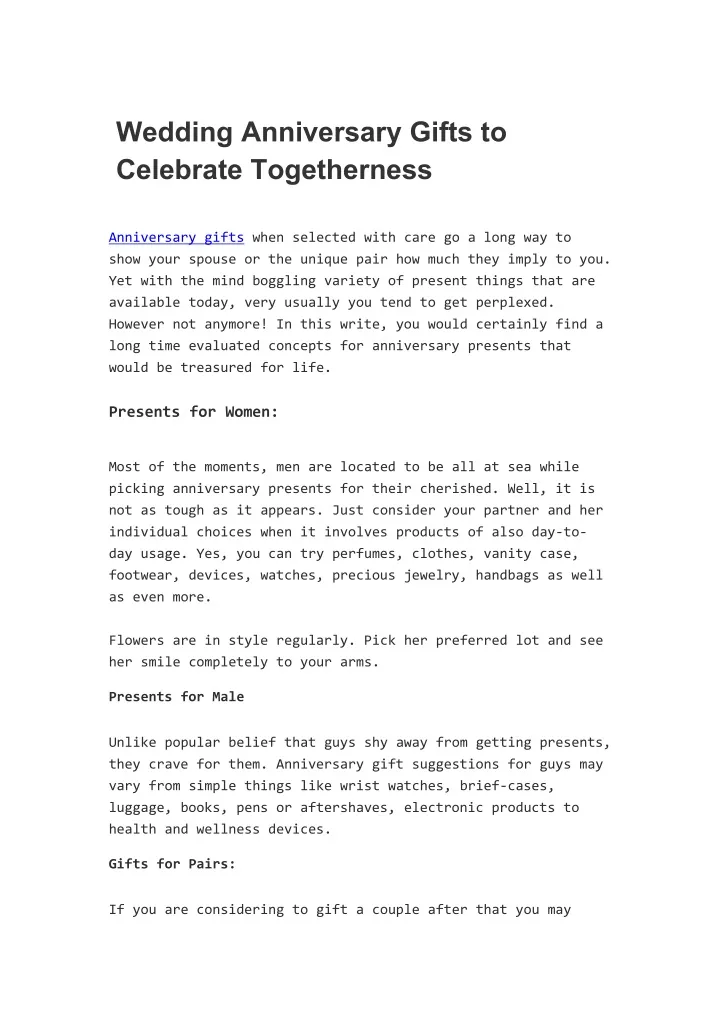 Wedding Anniversary Gifts to Celebrate Togetherness

Anniversary gifts when selected with care go a long way to show your spouse or the unique pair how much they imply to you. Yet with the mind boggling variety of present things that are available today, very usually you tend to get perplexed. However not anymore! In this write, you would certainly find a long time evaluated concepts for anniversary presents that would be treasured for life.

Presents for Women:

Most of the moments, men are located to be all at sea while picking anniversary presents for their cherished. Well, it is not as tough as it appears. Just consider your partner and her individual choices when it involves products of also day-to-day usage. Yes, you can try perfumes, clothes, vanity case, footwear, devices, watches, precious jewelry, handbags as well as even more.

Flowers are in style regularly. Pick her preferred lot and see her smile completely to your arms.

Presents for Male

Unlike popular belief that guys shy away from getting presents, they crave for them. Anniversary gift suggestions for guys may vary from simple things like wrist watches, brief-cases, luggage, books, pens or aftershaves, electronic products to health and wellness devices.

Gifts for Pairs:

If you are considering to gift a couple after that you may